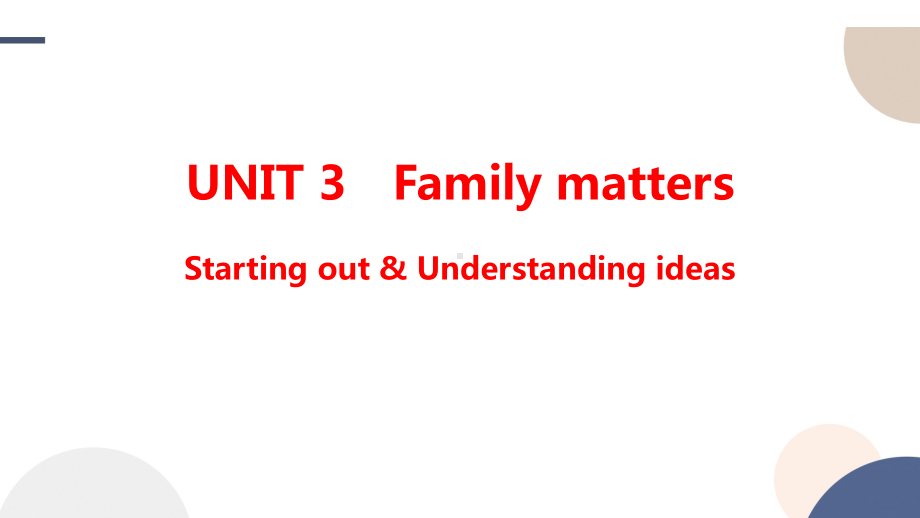 UNIT 3 Family matters

Starting out & Understanding ideas